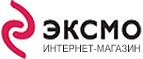 ЭКСМО
ИНТЕРНЕТ-МАГАЗИН